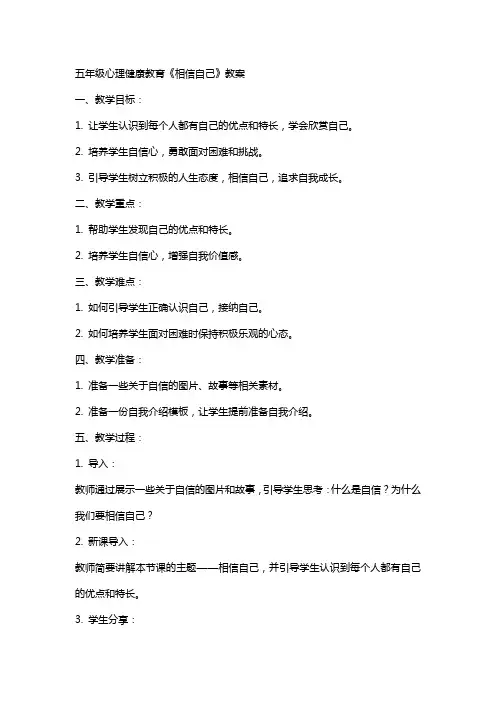 五年级心理健康教育《相信自己》教案

一、教学目标：

1. 让学生认识到每个人都有自己的优点和特长，学会欣赏自己。

2. 培养学生自信心，勇敢面对困难和挑战。

3. 引导学生树立积极的人生态度，相信自己，追求自我成长。

二、教学重点：

1. 帮助学生发现自己的优点和特长。

2. 培养学生自信心，增强自我价值感。

三、教学难点：

1. 如何引导学生正确认识自己，接纳自己。

2. 如何培养学生面对困难时保持积极乐观的心态。

四、教学准备：

1. 准备一些关于自信的图片、故事等相关素材。

2. 准备一份自我介绍模板，让学生提前准备自我介绍。

五、教学过程：

1. 导入：

教师通过展示一些关于自信的图片和故事，引导学生思考：什么是自信？为什么我们要相信自己？

2. 新课导入：

教师简要讲解本节课的主题——相信自己，并引导学生认识到每个人都有自己的优点和特长。

3. 学生分享：